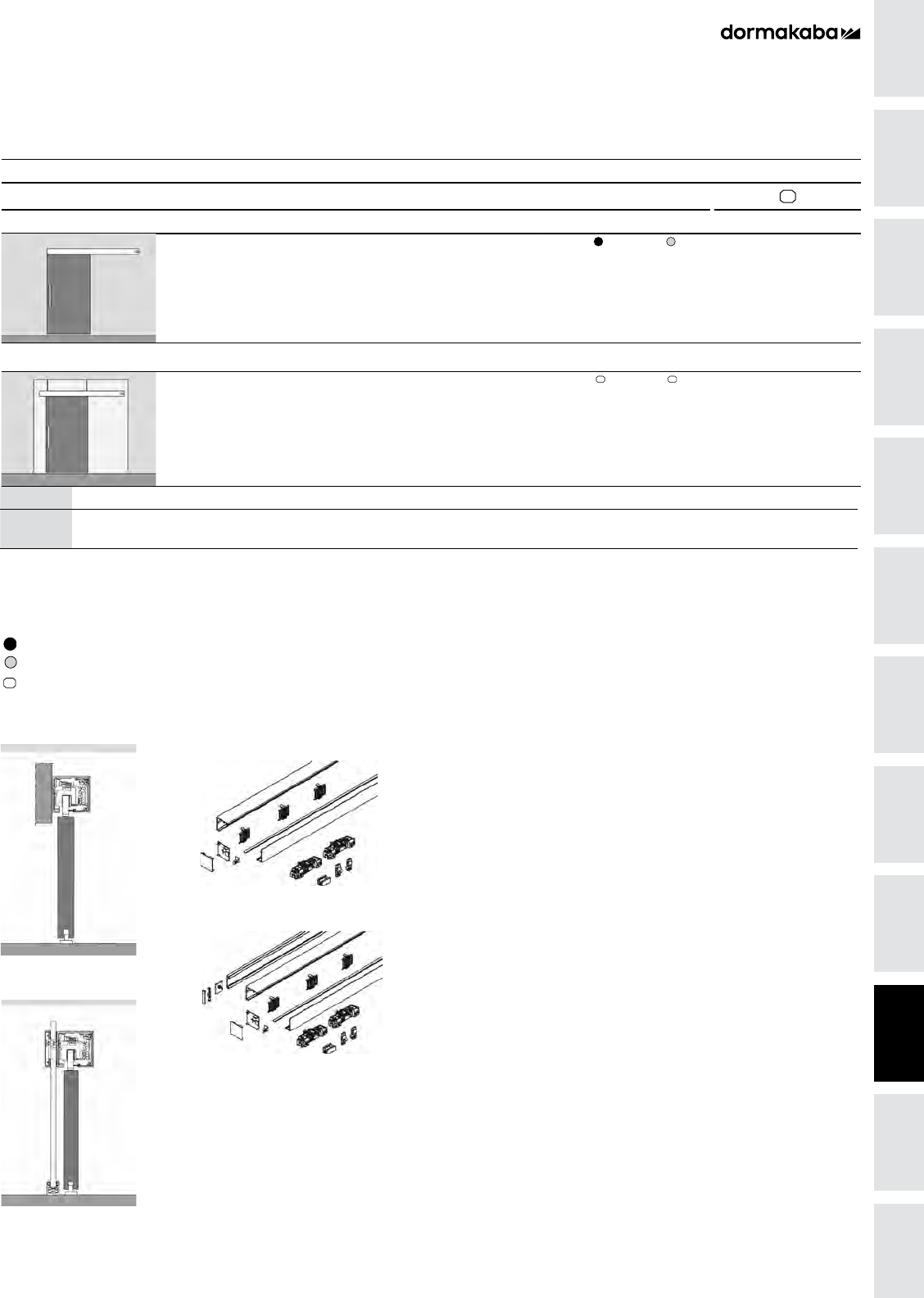 dormakaba